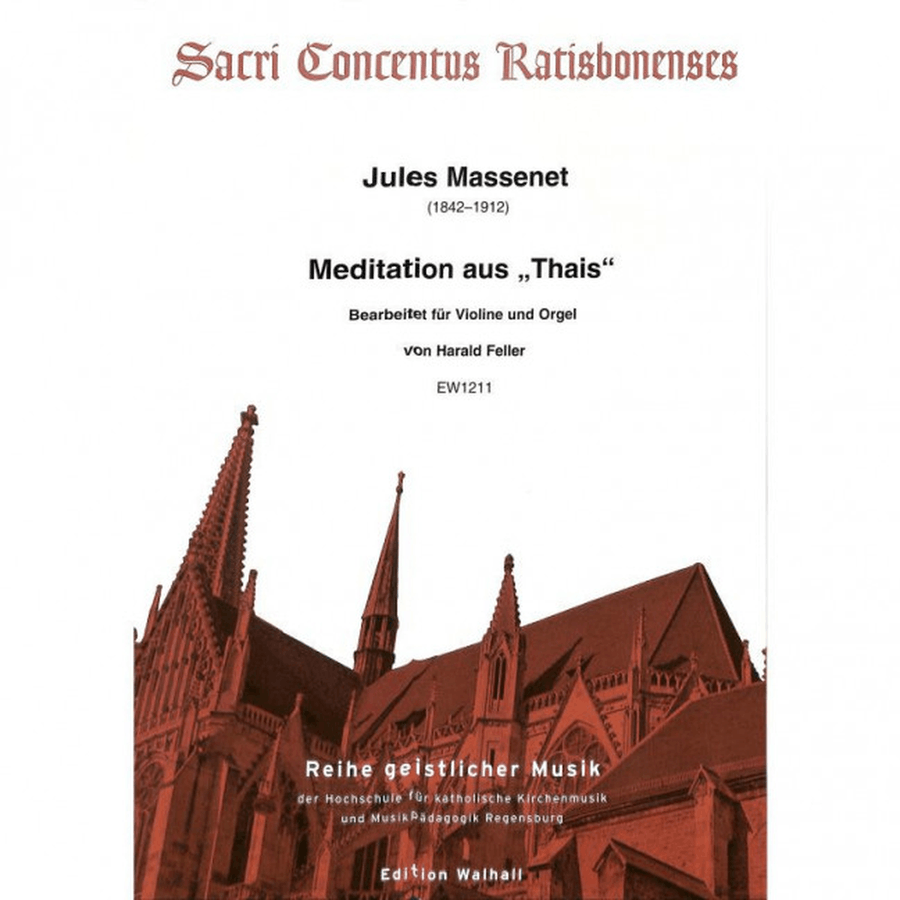 Sacri Concentus Ratisbonenses

Jules Massenet
(1842–1912)

Meditation aus „Thais“

Bearbeitet für Violine und Orgel

von Harald Feller

EW1211

Reihe geistlicher Musik
der Hochschule für katholische Kirchenmusik und Musikpädagogik Regensburg

Edition Walhall